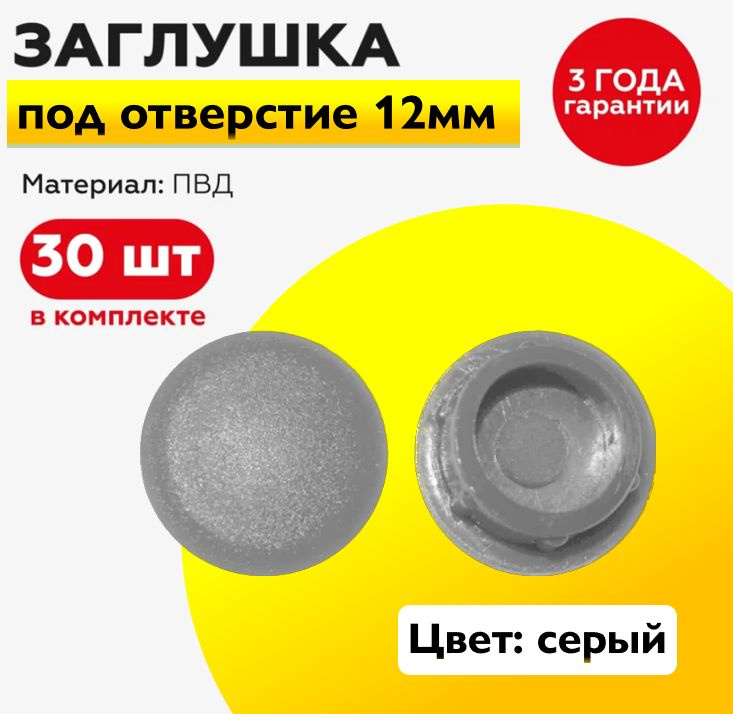 ЗАГЛУШКА
под отверстие 12мм

3 ГОДА гарантии

Материал: ПВД

30 шт
в комплекте

Цвет: серый